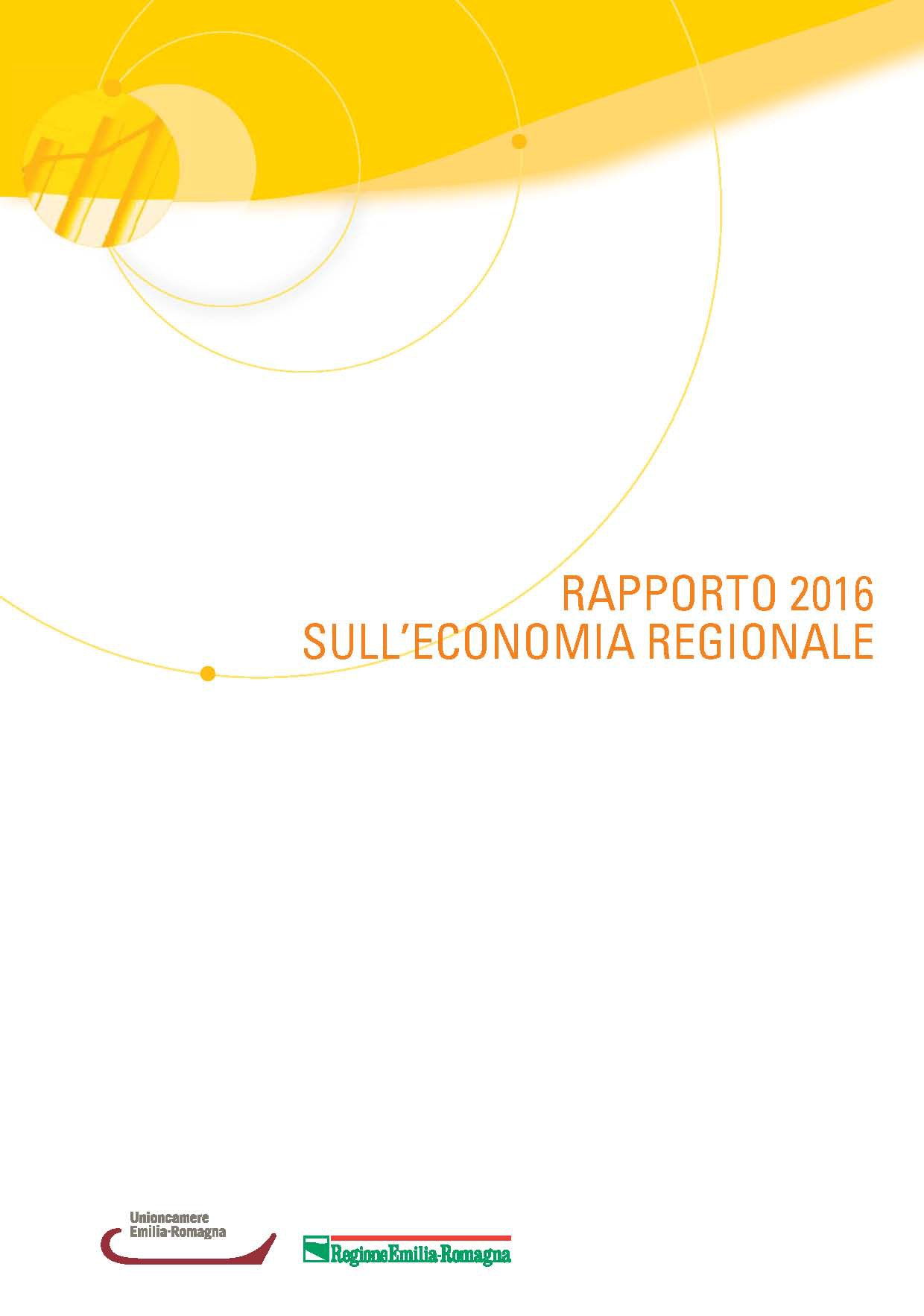 RAPPORTO 2016
SULL'ECONOMIA REGIONALE

Unioncamere
Emilia-Romagna

RegioneEmilia-Romagna